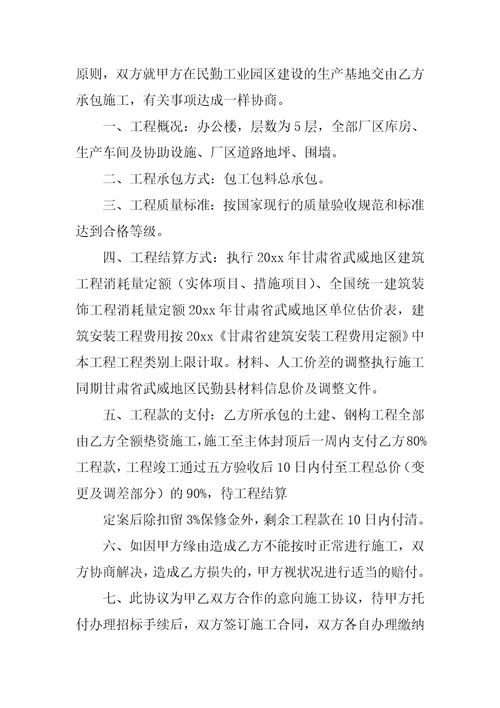 原则，双方就甲方在民勤工业园区建设的生产基地交由乙方承包施工，有关事项达成一样协商。

一、工程概况：办公楼，层数为5层，全部厂区库房、生产车间及协助设施、厂区道路地坪、围墙。

二、工程承包方式：包工包料总承包。

三、工程质量标准：按国家现行的质量验收规范和标准达到合格等级。

四、工程结算方式：执行20xx年甘肃省武威地区建筑工程消耗量定额（实体项目、措施项目）、全国统一建筑装饰工程消耗量定额20xx年甘肃省武威地区单位估价表，建筑安装工程费用按20xx《甘肃省建筑安装工程费用定额》中本工程工程类别上限计取。材料、人工价差的调整执行施工同期甘肃省武威地区民勤县材料信息价及调整文件。

五、工程款的支付：乙方所承包的土建、钢构工程全部由乙方全额垫资施工，施工至主体封顶后一周内支付乙方80%工程款，工程竣工通过五方验收后10日内付至工程总价（变更及调差部分）的90%，待工程结算

定案后除扣留3%保修金外，剩余工程款在10日内付清。

六、如因甲方缘由造成乙方不能按时正常进行施工，双方协商解决，造成乙方损失的，甲方视状况进行适当的赔付。

七、此协议为甲乙双方合作的意向施工协议，待甲方托付办理招标手续后，双方签订施工合同，双方各自办理缴纳